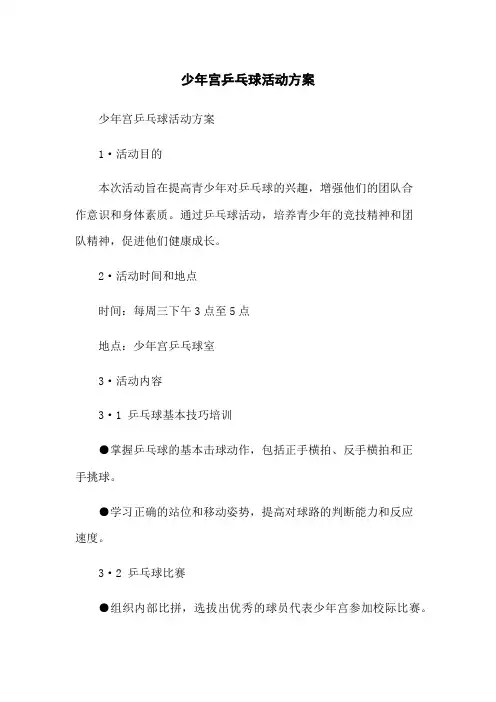 少年宫乒乓球活动方案

少年宫乒乓球活动方案

1·活动目的

本次活动旨在提高青少年对乒乓球的兴趣，增强他们的团队合作意识和身体素质。通过乒乓球活动，培养青少年的竞技精神和团队精神，促进他们健康成长。

2·活动时间和地点

时间：每周三下午3点至5点

地点：少年宫乒乓球室

3·活动内容

3·1 乒乓球基本技巧培训

●掌握乒乓球的基本击球动作，包括正手横拍、反手横拍和正手挑球。

●学习正确的站位和移动姿势，提高对球路的判断能力和反应速度。

3·2 乒乓球比赛

●组织内部比拼，选拔出优秀的球员代表少年宫参加校际比赛。